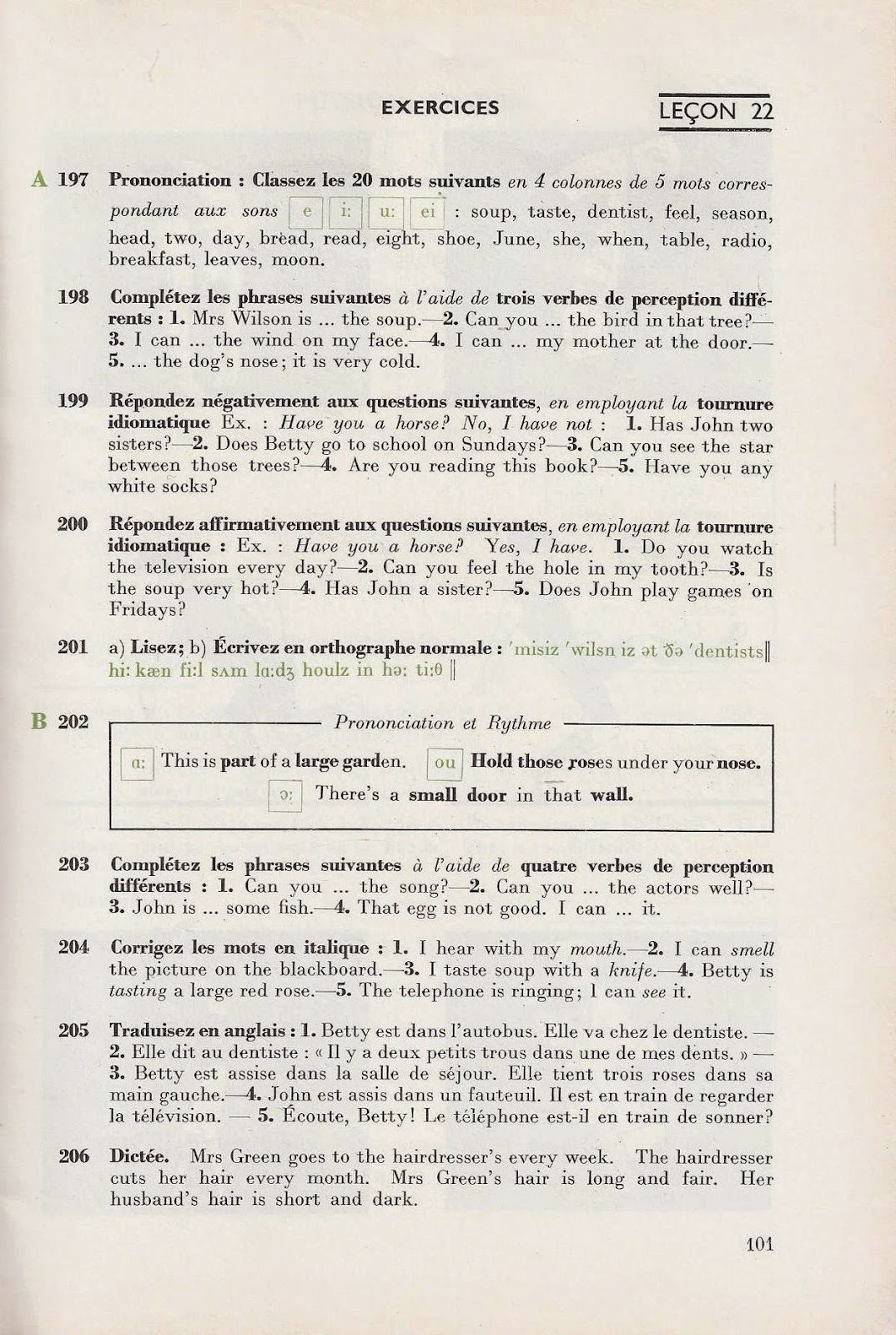 EXERCICES

LEÇON 22

A 197 Prononciation : Classez les 20 mots suivants en 4 colonnes de 5 mots correspondant aux sons e i: u: ei : soup, taste, dentist, feel, season, head, two, day, bread, read, eight, shoe, June, she, when, table, radio, breakfast, leaves, moon.

198 Complétez les phrases suivantes à l'aide de trois verbes de perception différents : 1. Mrs Wilson is ... the soup.—2. Can you ... the bird in that tree?—3. I can ... the wind on my face.—4. I can ... my mother at the door.—5. ... the dog's nose; it is very cold.

199 Répondez négativement aux questions suivantes, en employant la tournure idiomatique Ex. : Have you a horse? No, I have not : 1. Has John two sisters?—2. Does Betty go to school on Sundays?—3. Can you see the star between those trees?—4. Are you reading this book?—5. Have you any white socks?

200 Répondez affirmativement aux questions suivantes, en employant la tournure idiomatique : Ex. : Have you a horse? Yes, I have. 1. Do you watch the television every day?—2. Can you feel the hole in my tooth?—3. Is the soup very hot?—4. Has John a sister?—5. Does John play games on Fridays?

201 a) Lisez; b) Écrivez en orthographe normale : 'misiz 'wilsn iz ət ðə 'dentists‖ hi: kæn fi:l sʌm lɑ:dʒ houlz in hə: ti:θ ‖

B 202 Prononciation et Rythme

ɑ: This is part of a large garden. ou Hold those roses under your nose.
ɔ: There's a small door in that wall.

203 Complétez les phrases suivantes à l'aide de quatre verbes de perception différents : 1. Can you ... the song?—2. Can you ... the actors well?—3. John is ... some fish.—4. That egg is not good. I can ... it.

204 Corrigez les mots en italique : 1. I hear with my mouth.—2. I can smell the picture on the blackboard.—3. I taste soup with a knife.—4. Betty is tasting a large red rose.—5. The telephone is ringing; I can see it.

205 Traduisez en anglais : 1. Betty est dans l'autobus. Elle va chez le dentiste. — 2. Elle dit au dentiste : « Il y a deux petits trous dans une de mes dents. » — 3. Betty est assise dans la salle de séjour. Elle tient trois roses dans sa main gauche.—4. John est assis dans un fauteuil. Il est en train de regarder la télévision. — 5. Écoute, Betty! Le téléphone est-il en train de sonner?

206 Dictée. Mrs Green goes to the hairdresser's every week. The hairdresser cuts her hair every month. Mrs Green's hair is long and fair. Her husband's hair is short and dark.

101